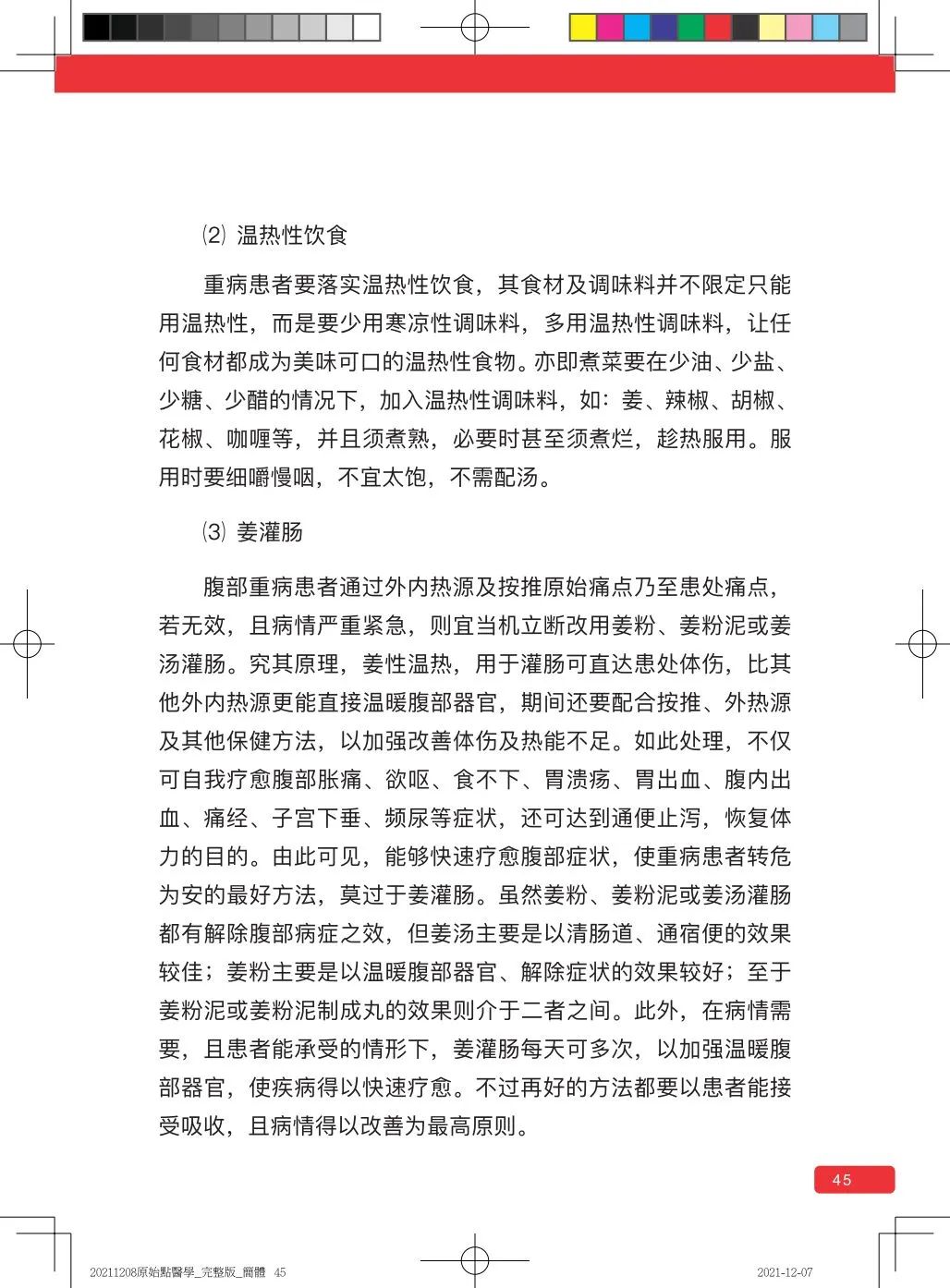 ⑵ 温热性饮食

重病患者要落实温热性饮食，其食材及调味料并不限定只能用温热性，而是要少用寒凉性调味料，多用温热性调味料，让任何食材都成为美味可口的温热性食物。亦即煮菜要在少油、少盐、少糖、少醋的情况下，加入温热性调味料，如：姜、辣椒、胡椒、花椒、咖喱等，并且须煮熟，必要时甚至须煮烂，趁热服用。服用时要细嚼慢咽，不宜太饱，不需配汤。

⑶ 姜灌肠

腹部重病患者通过外内热源及按推原始痛点乃至患处痛点，若无效，且病情严重紧急，则宜当机立断改用姜粉、姜粉泥或姜汤灌肠。究其原理，姜性温热，用于灌肠可直达患处体伤，比其他外内热源更能直接温暖腹部器官，期间还要配合按推、外热源及其他保健方法，以加强改善体伤及热能不足。如此处理，不仅可自我疗愈腹部胀痛、欲呕、食不下、胃溃疡、胃出血、腹内出血、痛经、子宫下垂、频尿等症状，还可达到通便止泻，恢复体力的目的。由此可见，能够快速疗愈腹部症状，使重病患者转危为安的最好方法，莫过于姜灌肠。虽然姜粉、姜粉泥或姜汤灌肠都有解除腹部病症之效，但姜汤主要是以清肠道、通宿便的效果较佳；姜粉主要是以温暖腹部器官、解除症状的效果较好；至于姜粉泥或姜粉泥制成丸的效果则介于二者之间。此外，在病情需要，且患者能承受的情形下，姜灌肠每天可多次，以加强温暖腹部器官，使疾病得以快速疗愈。不过再好的方法都要以患者能接受吸收，且病情得以改善为最高原则。

45

20211208原始點醫學_完整版_簡體 45

2021-12-07